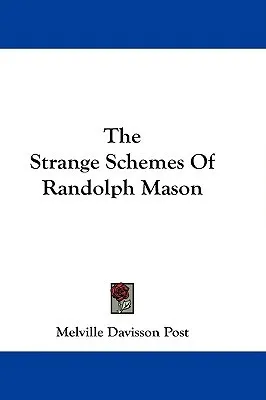 The
Strange Schemes Of
Randolph Mason

Melville Davisson Post